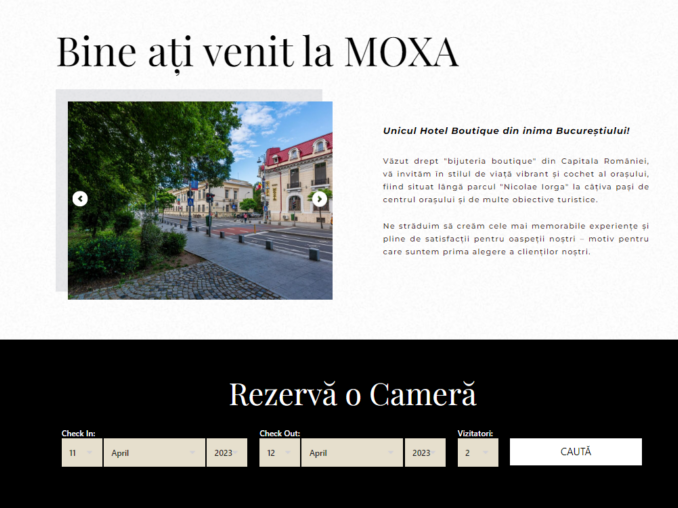 Bine ați venit la MOXA

Unicul Hotel Boutique din inima Bucureștiului!

Văzut drept "bijuteria boutique" din Capitala României, vă invităm în stilul de viață vibrant și cochet al orașului, fiind situat lângă parcul "Nicolae Iorga" la câțiva pași de centrul orașului și de multe obiective turistice.

Ne străduim să creăm cele mai memorabile experiențe și pline de satisfacții pentru oaspeții noștri – motiv pentru care suntem prima alegere a clienților noștri.

Rezervă o Cameră

Check In:
11
April
2023

Check Out:
12
April
2023

Vizitatori:
2

CAUTĂ